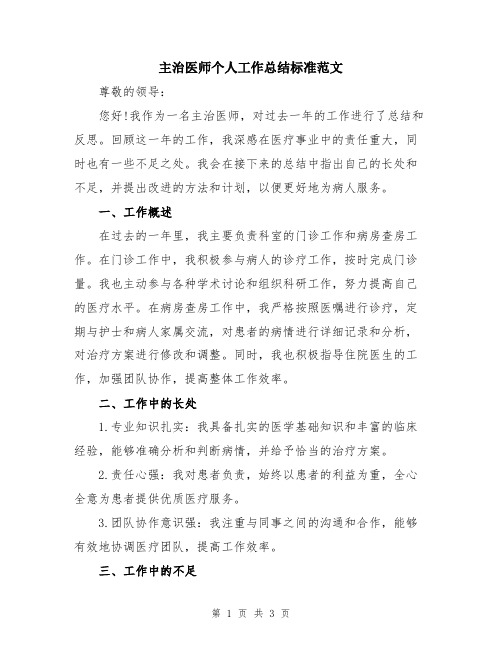 主治医师个人工作总结标准范文

尊敬的领导:

您好!我作为一名主治医师，对过去一年的工作进行了总结和反思。回顾这一年的工作，我深感在医疗事业中的责任重大，同时也有一些不足之处。我会在接下来的总结中指出自己的长处和不足，并提出改进的方法和计划，以便更好地为病人服务。

一、工作概述

在过去的一年里，我主要负责科室的门诊工作和病房查房工作。在门诊工作中，我积极参与病人的诊疗工作，按时完成门诊量。我也主动参与各种学术讨论和组织科研工作，努力提高自己的医疗水平。在病房查房工作中，我严格按照医嘱进行诊疗，定期与护士和病人家属交流，对患者的病情进行详细记录和分析，对治疗方案进行修改和调整。同时，我也积极指导住院医生的工作，加强团队协作，提高整体工作效率。

二、工作中的长处

1.专业知识扎实：我具备扎实的医学基础知识和丰富的临床经验，能够准确分析和判断病情，并给予恰当的治疗方案。

2.责任心强：我对患者负责，始终以患者的利益为重，全心全意为患者提供优质医疗服务。

3.团队协作意识强：我注重与同事之间的沟通和合作，能够有效地协调医疗团队，提高工作效率。

三、工作中的不足

第 1 页 共 3 页